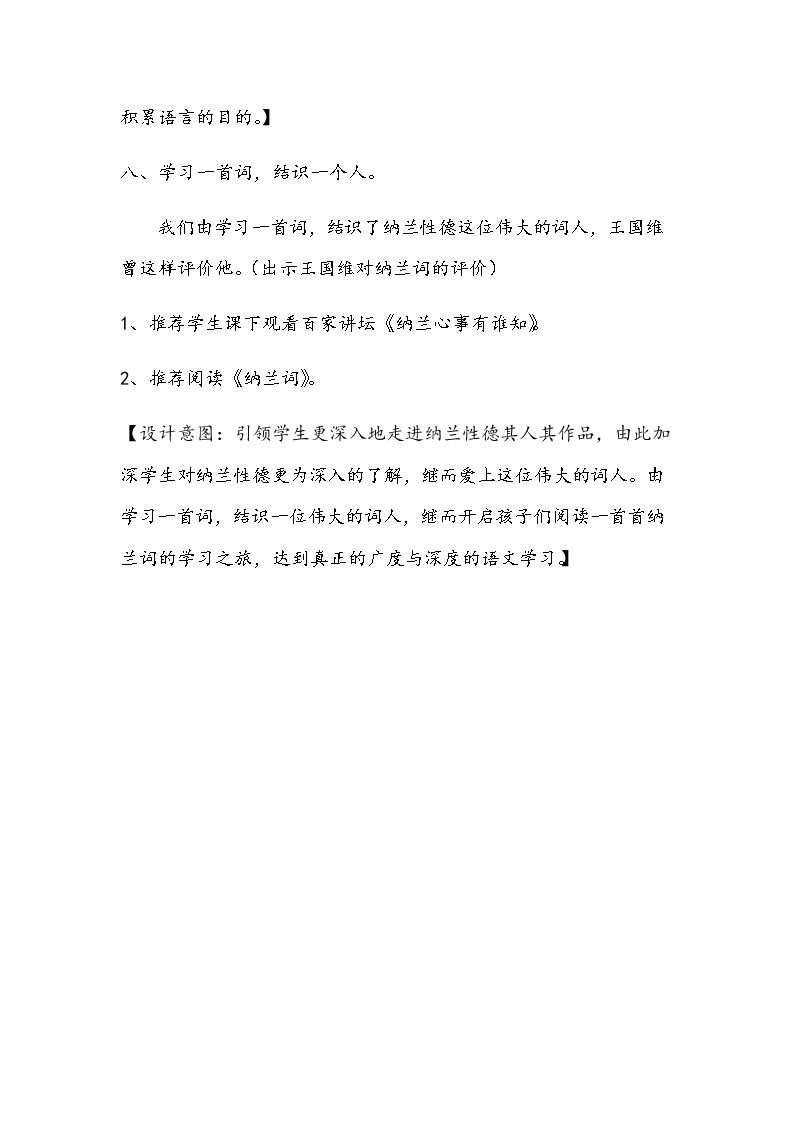 积累语言的目的。】

八、学习一首词，结识一个人。

我们由学习一首词，结识了纳兰性德这位伟大的词人，王国维曾这样评价他。(出示王国维对纳兰词的评价)

1、推荐学生课下观看百家讲坛《纳兰心事有谁知》

2、推荐阅读《纳兰词》。

【设计意图：引领学生更深入地走进纳兰性德其人其作品，由此加深学生对纳兰性德更为深入的了解，继而爱上这位伟大的词人。由学习一首词，结识一位伟大的词人，继而开启孩子们阅读一首首纳兰词的学习之旅，达到真正的广度与深度的语文学习。】